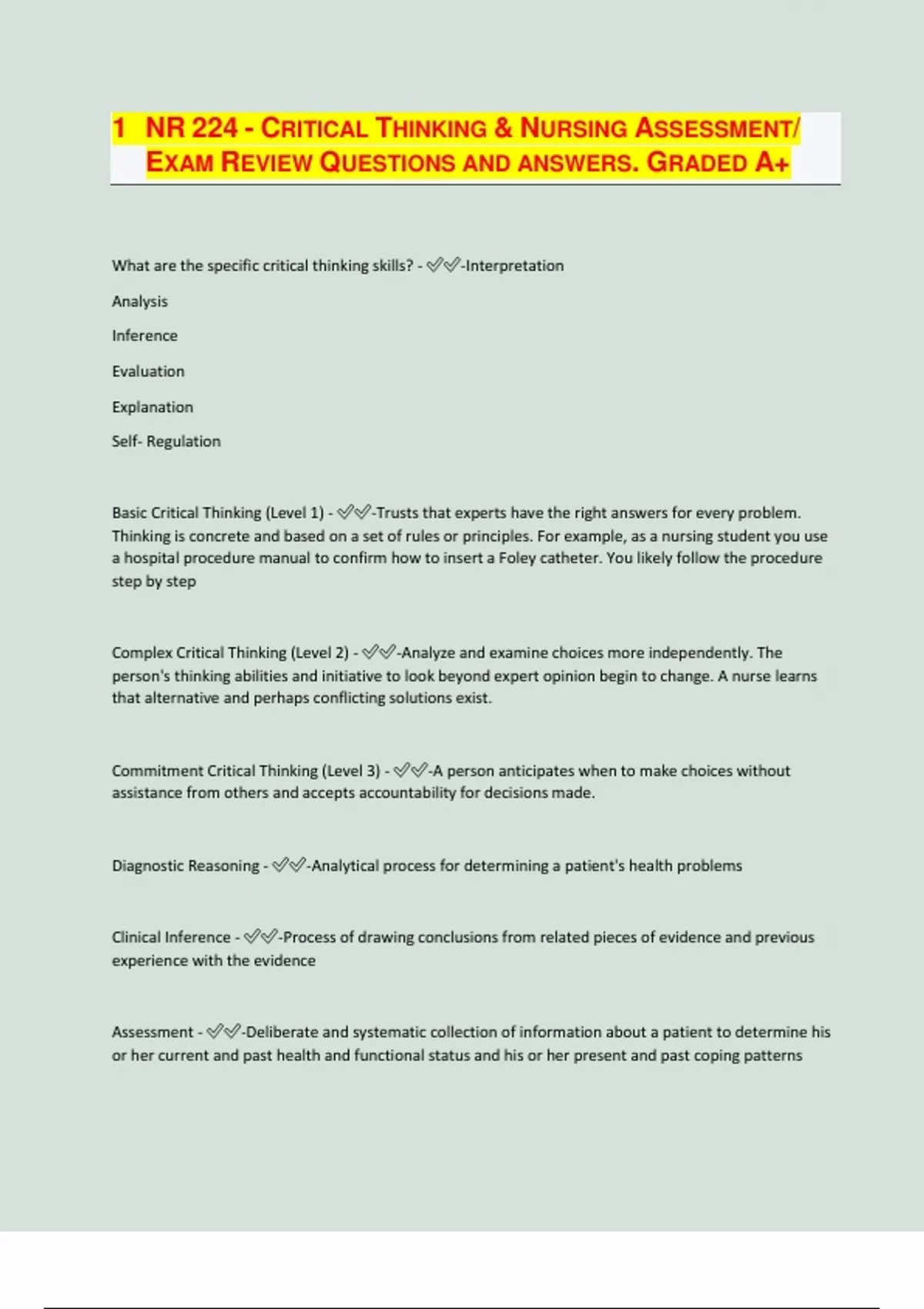 1 NR 224 - CRITICAL THINKING & NURSING ASSESSMENT/ EXAM REVIEW QUESTIONS AND ANSWERS. GRADED A+

What are the specific critical thinking skills? - ✅✅-Interpretation

Analysis

Inference

Evaluation

Explanation

Self- Regulation

Basic Critical Thinking (Level 1) - ✅✅-Trusts that experts have the right answers for every problem. Thinking is concrete and based on a set of rules or principles. For example, as a nursing student you use a hospital procedure manual to confirm how to insert a Foley catheter. You likely follow the procedure step by step

Complex Critical Thinking (Level 2) - ✅✅-Analyze and examine choices more independently. The person's thinking abilities and initiative to look beyond expert opinion begin to change. A nurse learns that alternative and perhaps conflicting solutions exist.

Commitment Critical Thinking (Level 3) - ✅✅-A person anticipates when to make choices without assistance from others and accepts accountability for decisions made.

Diagnostic Reasoning - ✅✅-Analytical process for determining a patient's health problems

Clinical Inference - ✅✅-Process of drawing conclusions from related pieces of evidence and previous experience with the evidence

Assessment - ✅✅-Deliberate and systematic collection of information about a patient to determine his or her current and past health and functional status and his or her present and past coping patterns